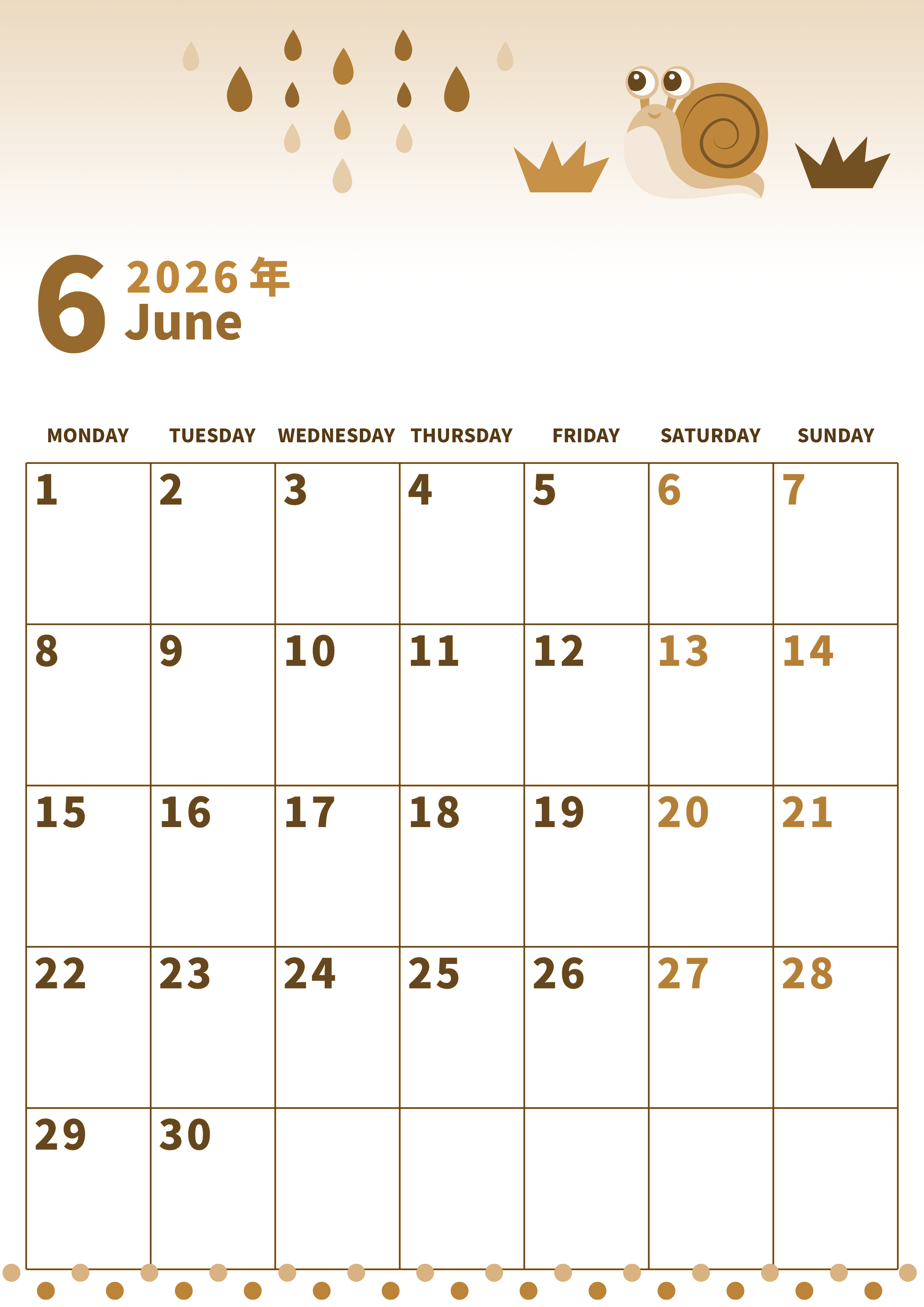 6 2026年
June

| MONDAY | TUESDAY | WEDNESDAY | THURSDAY | FRIDAY | SATURDAY | SUNDAY |
|---|---|---|---|---|---|---|
| 1 | 2 | 3 | 4 | 5 | 6 | 7 |
| 8 | 9 | 10 | 11 | 12 | 13 | 14 |
| 15 | 16 | 17 | 18 | 19 | 20 | 21 |
| 22 | 23 | 24 | 25 | 26 | 27 | 28 |
| 29 | 30 | | | | | |